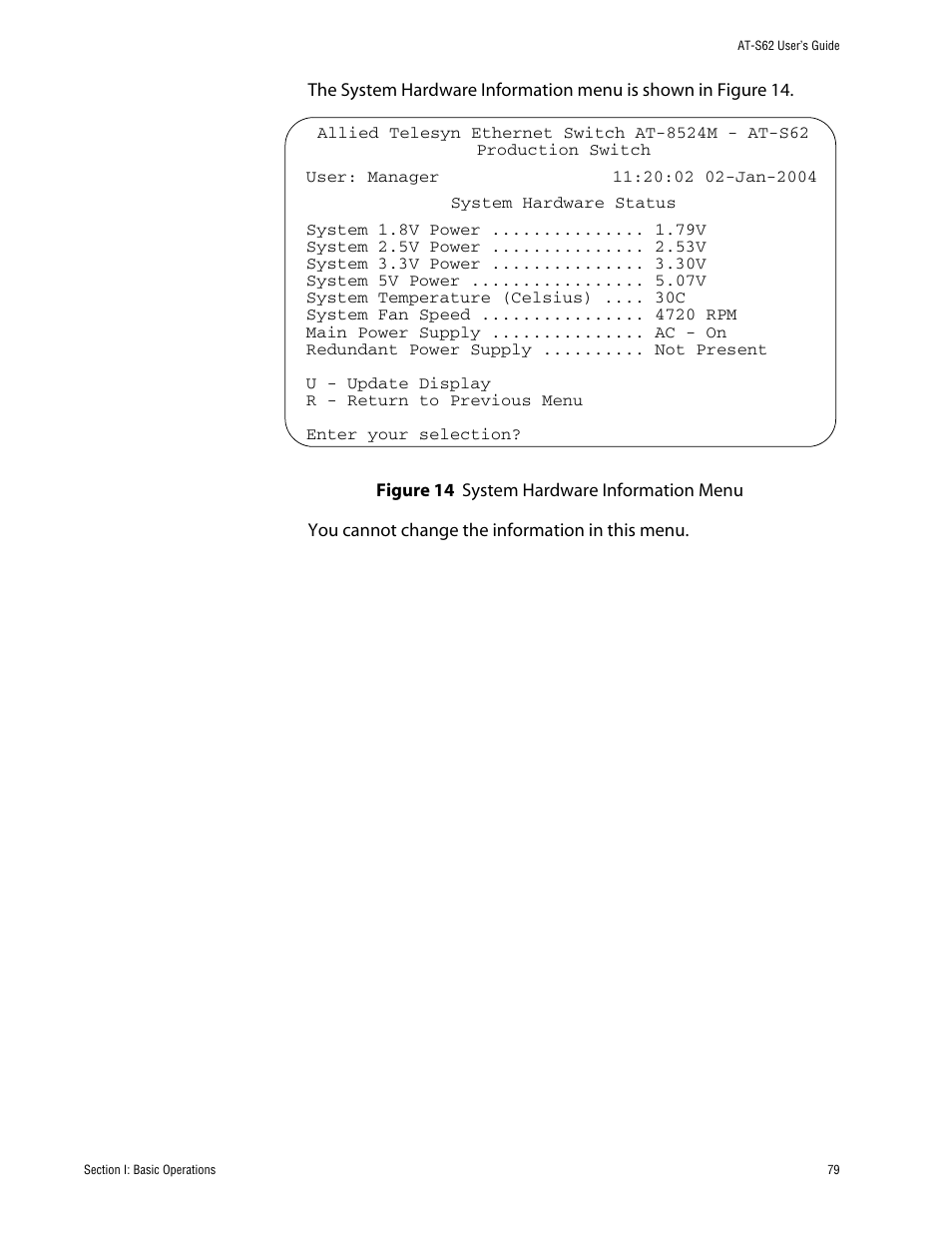 AT-S62 User's Guide

The System Hardware Information menu is shown in Figure 14.

Allied Telesyn Ethernet Switch AT-8524M - AT-S62
Production Switch

User: Manager 11:20:02 02-Jan-2004

System Hardware Status

System 1.8V Power ............... 1.79V
System 2.5V Power ............... 2.53V
System 3.3V Power ............... 3.30V
System 5V Power ................. 5.07V
System Temperature (Celsius) .... 30C
System Fan Speed ................ 4720 RPM
Main Power Supply ............... AC - On
Redundant Power Supply .......... Not Present

U - Update Display
R - Return to Previous Menu

Enter your selection?

Figure 14 System Hardware Information Menu

You cannot change the information in this menu.

Section I: Basic Operations

79